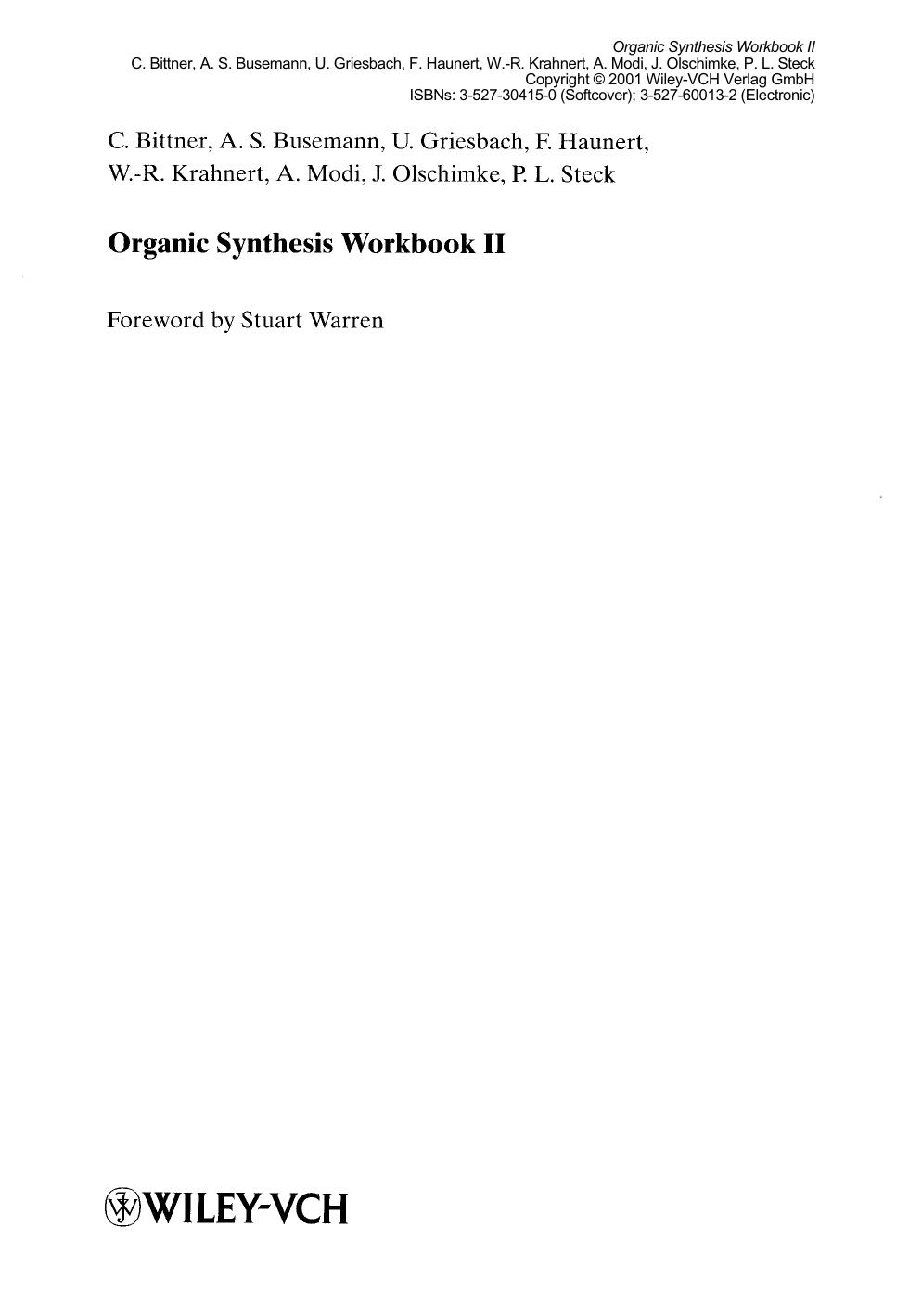 Organic Synthesis Workbook II
C. Bittner, A. S. Busemann, U. Griesbach, F. Haunert, W.-R. Krahnert, A. Modi, J. Olschimke, P. L. Steck
Copyright © 2001 Wiley-VCH Verlag GmbH
ISBNs: 3-527-30415-0 (Softcover); 3-527-60013-2 (Electronic)

C. Bittner, A. S. Busemann, U. Griesbach, F. Haunert, W.-R. Krahnert, A. Modi, J. Olschimke, P. L. Steck

Organic Synthesis Workbook II

Foreword by Stuart Warren

WILEY-VCH